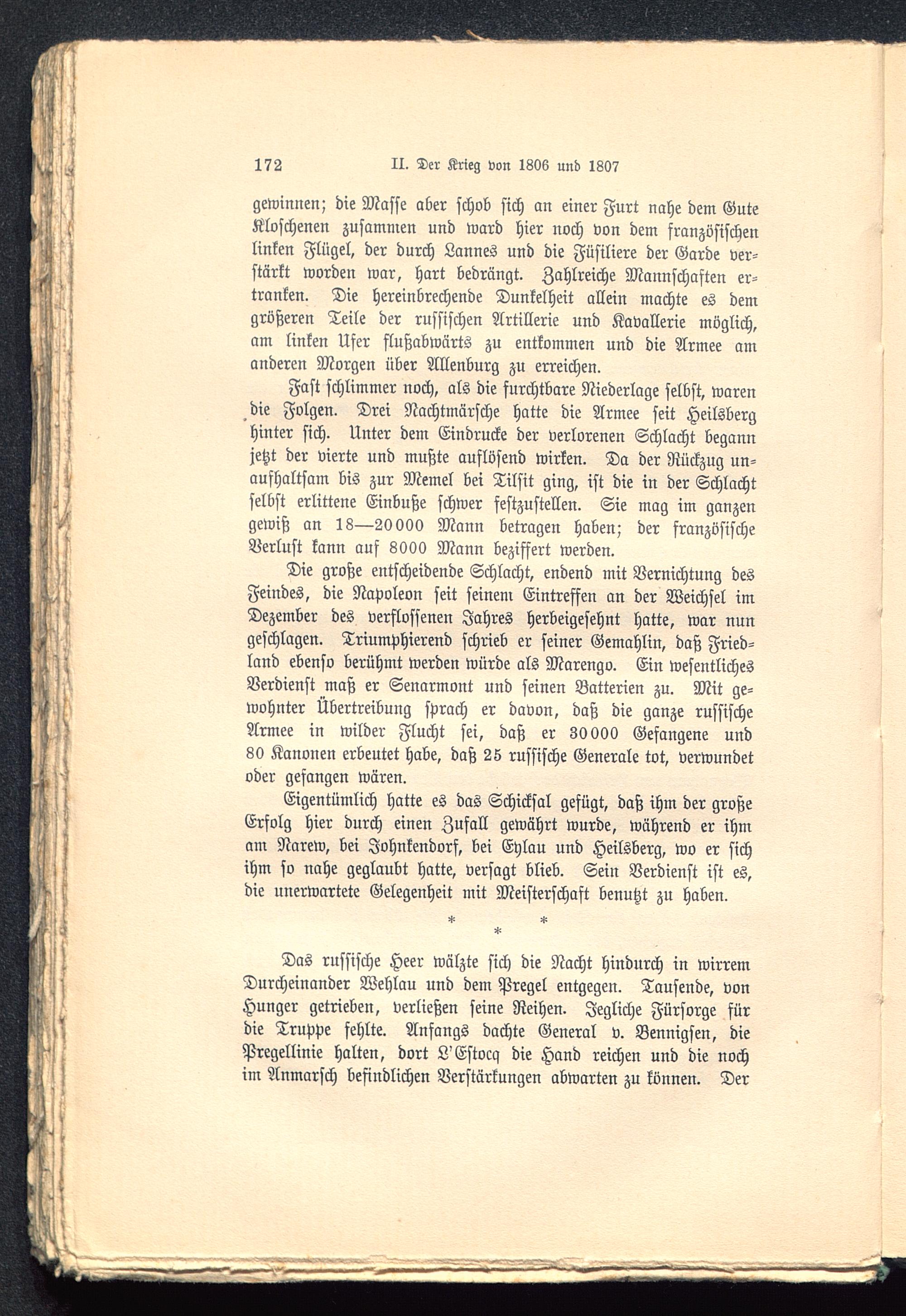 172 II. Der Krieg von 1806 und 1807

gewinnen; die Masse aber schob sich an einer Furt nahe dem Gute Kloschenen zusammen und ward hier noch von dem französischen linken Flügel, der durch Lannes und die Füsiliere der Garde verstärkt worden war, hart bedrängt. Zahlreiche Mannschaften ertranken. Die hereinbrechende Dunkelheit allein machte es dem größeren Teile der russischen Artillerie und Kavallerie möglich, am linken Ufer flußabwärts zu entkommen und die Armee am anderen Morgen über Allenburg zu erreichen.

Fast schlimmer noch, als die furchtbare Niederlage selbst, waren die Folgen. Drei Nachtmärsche hatte die Armee seit Heilsberg hinter sich. Unter dem Eindrucke der verlorenen Schlacht begann jetzt der vierte und mußte auflösend wirken. Da der Rückzug unaufhaltsam bis zur Memel bei Tilsit ging, ist die in der Schlacht selbst erlittene Einbuße schwer festzustellen. Sie mag im ganzen gewiß an 18—20000 Mann betragen haben; der französische Verlust kann auf 8000 Mann beziffert werden.

Die große entscheidende Schlacht, endend mit Vernichtung des Feindes, die Napoleon seit seinem Eintreffen an der Weichsel im Dezember des verflossenen Jahres herbeigesehnt hatte, war nun geschlagen. Triumphierend schrieb er seiner Gemahlin, daß Friedland ebenso berühmt werden würde als Marengo. Ein wesentliches Verdienst maß er Senarmont und seinen Batterien zu. Mit gewohnter Übertreibung sprach er davon, daß die ganze russische Armee in wilder Flucht sei, daß er 30000 Gefangene und 80 Kanonen erbeutet habe, daß 25 russische Generale tot, verwundet oder gefangen wären.

Eigentümlich hatte es das Schicksal gefügt, daß ihm der große Erfolg hier durch einen Zufall gewährt wurde, während er ihm am Narew, bei Johnkendorf, bei Eylau und Heilsberg, wo er sich ihm so nahe geglaubt hatte, versagt blieb. Sein Verdienst ist es, die unerwartete Gelegenheit mit Meisterschaft benutzt zu haben.

* * *

Das russische Heer wälzte sich die Nacht hindurch in wirrem Durcheinander Wehlau und dem Pregel entgegen. Tausende, von Hunger getrieben, verließen seine Reihen. Jegliche Fürsorge für die Truppe fehlte. Anfangs dachte General v. Bennigsen, die Pregellinie halten, dort L'Estocq die Hand reichen und die noch im Anmarsch befindlichen Verstärkungen abwarten zu können. Der